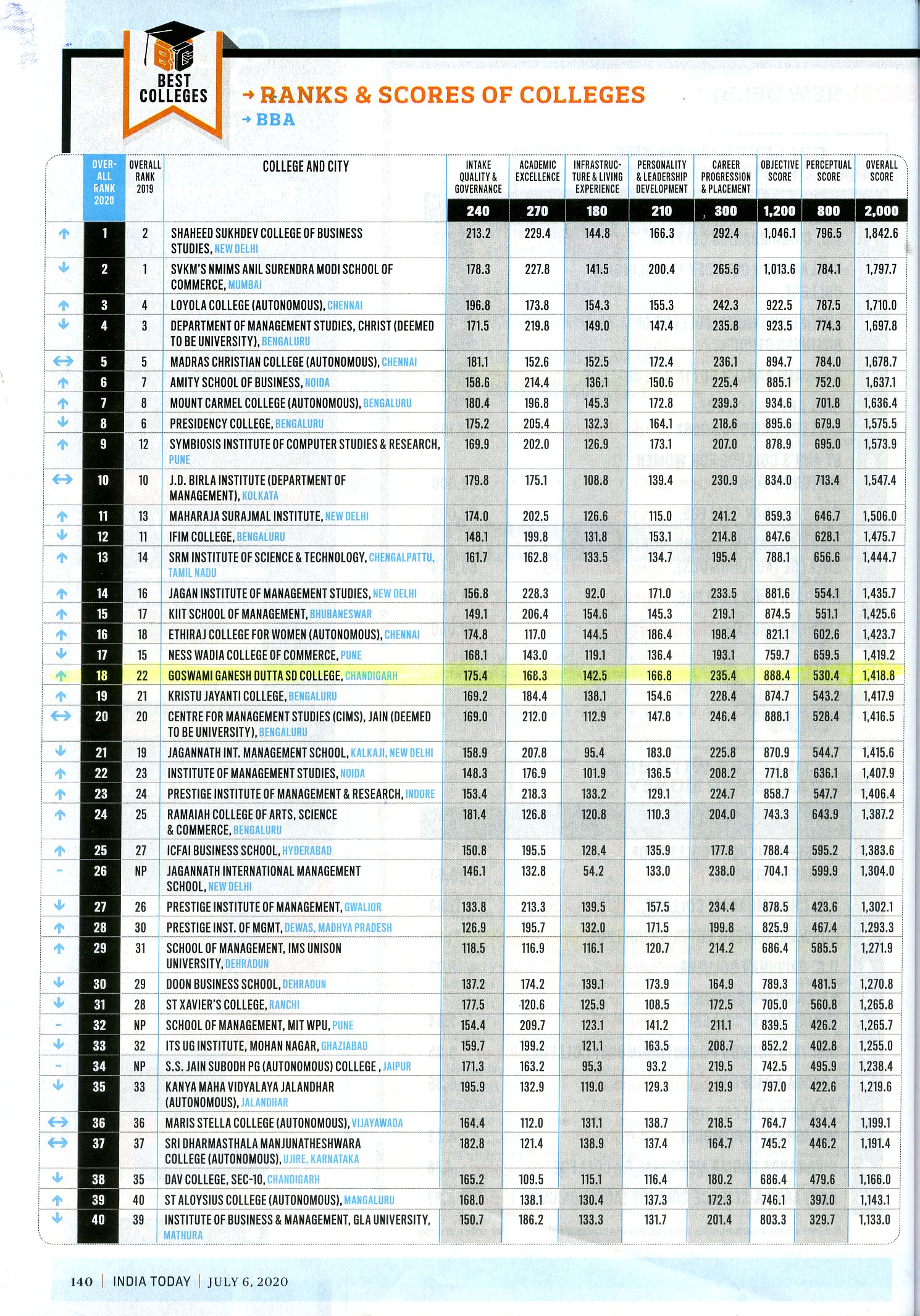 BEST COLLEGES

→ RANKS & SCORES OF COLLEGES
→ BBA

| | OVERALL RANK 2020 | OVERALL RANK 2019 | COLLEGE AND CITY | INTAKE QUALITY & GOVERNANCE | ACADEMIC EXCELLENCE | INFRASTRUCTURE & LIVING EXPERIENCE | PERSONALITY & LEADERSHIP DEVELOPMENT | CAREER PROGRESSION & PLACEMENT | OBJECTIVE SCORE | PERCEPTUAL SCORE | OVERALL SCORE |
|---|---|---|---|---|---|---|---|---|---|---|---|
| | | | | 240 | 270 | 180 | 210 | 300 | 1,200 | 800 | 2,000 |
| ↑ | 1 | 2 | SHAHEED SUKHDEV COLLEGE OF BUSINESS STUDIES, NEW DELHI | 213.2 | 229.4 | 144.8 | 166.3 | 292.4 | 1,046.1 | 796.5 | 1,842.6 |
| ↓ | 2 | 1 | SVKM'S NMIMS ANIL SURENDRA MODI SCHOOL OF COMMERCE, MUMBAI | 178.3 | 227.8 | 141.5 | 200.4 | 265.6 | 1,013.6 | 784.1 | 1,797.7 |
| ↑ | 3 | 4 | LOYOLA COLLEGE (AUTONOMOUS), CHENNAI | 196.8 | 173.8 | 154.3 | 155.3 | 242.3 | 922.5 | 787.5 | 1,710.0 |
| ↓ | 4 | 3 | DEPARTMENT OF MANAGEMENT STUDIES, CHRIST (DEEMED TO BE UNIVERSITY), BENGALURU | 171.5 | 219.8 | 149.0 | 147.4 | 235.8 | 923.5 | 774.3 | 1,697.8 |
| ↔ | 5 | 5 | MADRAS CHRISTIAN COLLEGE (AUTONOMOUS), CHENNAI | 181.1 | 152.6 | 152.5 | 172.4 | 236.1 | 894.7 | 784.0 | 1,678.7 |
| ↑ | 6 | 7 | AMITY SCHOOL OF BUSINESS, NOIDA | 158.6 | 214.4 | 136.1 | 150.6 | 225.4 | 885.1 | 752.0 | 1,637.1 |
| ↑ | 7 | 8 | MOUNT CARMEL COLLEGE (AUTONOMOUS), BENGALURU | 180.4 | 196.8 | 145.3 | 172.8 | 239.3 | 934.6 | 701.8 | 1,636.4 |
| ↓ | 8 | 6 | PRESIDENCY COLLEGE, BENGALURU | 175.2 | 205.4 | 132.3 | 164.1 | 218.6 | 895.6 | 679.9 | 1,575.5 |
| ↑ | 9 | 12 | SYMBIOSIS INSTITUTE OF COMPUTER STUDIES & RESEARCH, PUNE | 169.9 | 202.0 | 126.9 | 173.1 | 207.0 | 878.9 | 695.0 | 1,573.9 |
| ↔ | 10 | 10 | J.D. BIRLA INSTITUTE (DEPARTMENT OF MANAGEMENT), KOLKATA | 179.8 | 175.1 | 108.8 | 139.4 | 230.9 | 834.0 | 713.4 | 1,547.4 |
| ↑ | 11 | 13 | MAHARAJA SURAJMAL INSTITUTE, NEW DELHI | 174.0 | 202.5 | 126.6 | 115.0 | 241.2 | 859.3 | 646.7 | 1,506.0 |
| ↓ | 12 | 11 | IFIM COLLEGE, BENGALURU | 148.1 | 199.8 | 131.8 | 153.1 | 214.8 | 847.6 | 628.1 | 1,475.7 |
| ↑ | 13 | 14 | SRM INSTITUTE OF SCIENCE & TECHNOLOGY, CHENGALPATTU, TAMIL NADU | 161.7 | 162.8 | 133.5 | 134.7 | 195.4 | 788.1 | 656.6 | 1,444.7 |
| ↑ | 14 | 16 | JAGAN INSTITUTE OF MANAGEMENT STUDIES, NEW DELHI | 156.8 | 228.3 | 92.0 | 171.0 | 233.5 | 881.6 | 554.1 | 1,435.7 |
| ↑ | 15 | 17 | KIIT SCHOOL OF MANAGEMENT, BHUBANESWAR | 149.1 | 206.4 | 154.6 | 145.3 | 219.1 | 874.5 | 551.1 | 1,425.6 |
| ↑ | 16 | 18 | ETHIRAJ COLLEGE FOR WOMEN (AUTONOMOUS), CHENNAI | 174.8 | 117.0 | 144.5 | 186.4 | 198.4 | 821.1 | 602.6 | 1,423.7 |
| ↓ | 17 | 15 | NESS WADIA COLLEGE OF COMMERCE, PUNE | 168.1 | 143.0 | 119.1 | 136.4 | 193.1 | 759.7 | 659.5 | 1,419.2 |
| ↑ | 18 | 22 | GOSWAMI GANESH DUTTA SD COLLEGE, CHANDIGARH | 175.4 | 168.3 | 142.5 | 166.8 | 235.4 | 888.4 | 530.4 | 1,418.8 |
| ↑ | 19 | 21 | KRISTU JAYANTI COLLEGE, BENGALURU | 169.2 | 184.4 | 138.1 | 154.6 | 228.4 | 874.7 | 543.2 | 1,417.9 |
| ↔ | 20 | 20 | CENTRE FOR MANAGEMENT STUDIES (CIMS), JAIN (DEEMED TO BE UNIVERSITY), BENGALURU | 169.0 | 212.0 | 112.9 | 147.8 | 246.4 | 888.1 | 528.4 | 1,416.5 |
| ↓ | 21 | 19 | JAGANNATH INT. MANAGEMENT SCHOOL, KALKAJI, NEW DELHI | 158.9 | 207.8 | 95.4 | 183.0 | 225.8 | 870.9 | 544.7 | 1,415.6 |
| ↑ | 22 | 23 | INSTITUTE OF MANAGEMENT STUDIES, NOIDA | 148.3 | 176.9 | 101.9 | 136.5 | 208.2 | 771.8 | 636.1 | 1,407.9 |
| ↑ | 23 | 24 | PRESTIGE INSTITUTE OF MANAGEMENT & RESEARCH, INDORE | 153.4 | 218.3 | 133.2 | 129.1 | 224.7 | 858.7 | 547.7 | 1,406.4 |
| ↑ | 24 | 25 | RAMAIAH COLLEGE OF ARTS, SCIENCE & COMMERCE, BENGALURU | 181.4 | 126.8 | 120.8 | 110.3 | 204.0 | 743.3 | 643.9 | 1,387.2 |
| ↑ | 25 | 27 | ICFAI BUSINESS SCHOOL, HYDERABAD | 150.8 | 195.5 | 128.4 | 135.9 | 177.8 | 788.4 | 595.2 | 1,383.6 |
| - | 26 | NP | JAGANNATH INTERNATIONAL MANAGEMENT SCHOOL, NEW DELHI | 146.1 | 132.8 | 54.2 | 133.0 | 238.0 | 704.1 | 599.9 | 1,304.0 |
| ↓ | 27 | 26 | PRESTIGE INSTITUTE OF MANAGEMENT, GWALIOR | 133.8 | 213.3 | 139.5 | 157.5 | 234.4 | 878.5 | 423.6 | 1,302.1 |
| ↑ | 28 | 30 | PRESTIGE INST. OF MGMT, DEWAS, MADHYA PRADESH | 126.9 | 195.7 | 132.0 | 171.5 | 199.8 | 825.9 | 467.4 | 1,293.3 |
| ↑ | 29 | 31 | SCHOOL OF MANAGEMENT, IMS UNISON UNIVERSITY, DEHRADUN | 118.5 | 116.9 | 116.1 | 120.7 | 214.2 | 686.4 | 585.5 | 1,271.9 |
| ↓ | 30 | 29 | DOON BUSINESS SCHOOL, DEHRADUN | 137.2 | 174.2 | 139.1 | 173.9 | 164.9 | 789.3 | 481.5 | 1,270.8 |
| ↓ | 31 | 28 | ST XAVIER'S COLLEGE, RANCHI | 177.5 | 120.6 | 125.9 | 108.5 | 172.5 | 705.0 | 560.8 | 1,265.8 |
| - | 32 | NP | SCHOOL OF MANAGEMENT, MIT WPU, PUNE | 154.4 | 209.7 | 123.1 | 141.2 | 211.1 | 839.5 | 426.2 | 1,265.7 |
| ↓ | 33 | 32 | ITS UG INSTITUTE, MOHAN NAGAR, GHAZIABAD | 159.7 | 199.2 | 121.1 | 163.5 | 208.7 | 852.2 | 402.8 | 1,255.0 |
| - | 34 | NP | S.S. JAIN SUBODH PG (AUTONOMOUS) COLLEGE , JAIPUR | 171.3 | 163.2 | 95.3 | 93.2 | 219.5 | 742.5 | 495.9 | 1,238.4 |
| ↓ | 35 | 33 | KANYA MAHA VIDYALAYA JALANDHAR (AUTONOMOUS), JALANDHAR | 195.9 | 132.9 | 119.0 | 129.3 | 219.9 | 797.0 | 422.6 | 1,219.6 |
| ↔ | 36 | 36 | MARIS STELLA COLLEGE (AUTONOMOUS), VIJAYAWADA | 164.4 | 112.0 | 131.1 | 138.7 | 218.5 | 764.7 | 434.4 | 1,199.1 |
| ↔ | 37 | 37 | SRI DHARMASTHALA MANJUNATHESHWARA COLLEGE (AUTONOMOUS), UJIRE, KARNATAKA | 182.8 | 121.4 | 138.9 | 137.4 | 164.7 | 745.2 | 446.2 | 1,191.4 |
| ↓ | 38 | 35 | DAV COLLEGE, SEC-10, CHANDIGARH | 165.2 | 109.5 | 115.1 | 116.4 | 180.2 | 686.4 | 479.6 | 1,166.0 |
| ↑ | 39 | 40 | ST ALOYSIUS COLLEGE (AUTONOMOUS), MANGALURU | 168.0 | 138.1 | 130.4 | 137.3 | 172.3 | 746.1 | 397.0 | 1,143.1 |
| ↓ | 40 | 39 | INSTITUTE OF BUSINESS & MANAGEMENT, GLA UNIVERSITY, MATHURA | 150.7 | 186.2 | 133.3 | 131.7 | 201.4 | 803.3 | 329.7 | 1,133.0 |

140 | INDIA TODAY | JULY 6, 2020